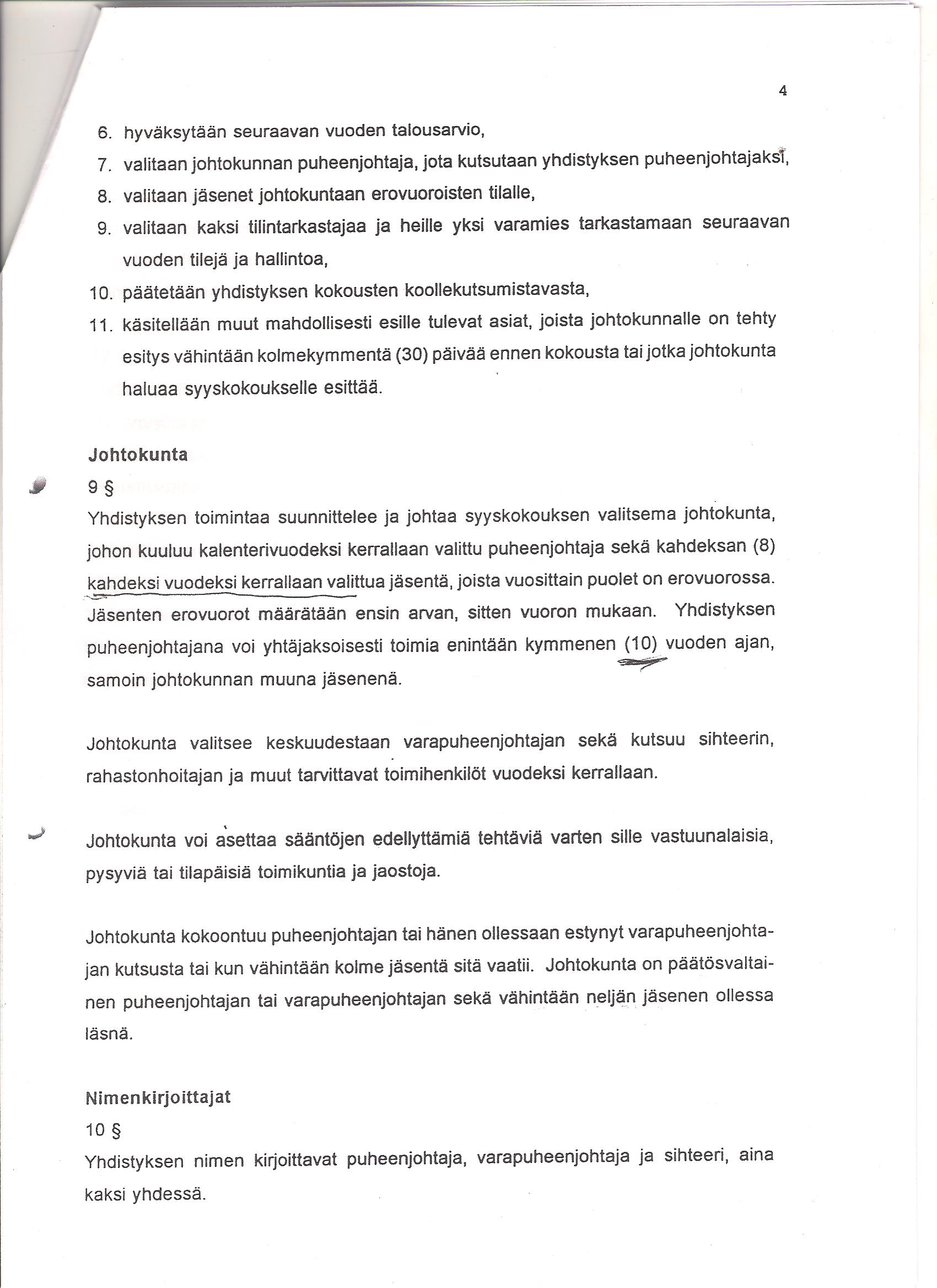 4

6. hyväksytään seuraavan vuoden talousarvio,
7. valitaan johtokunnan puheenjohtaja, jota kutsutaan yhdistyksen puheenjohtajaksi,
8. valitaan jäsenet johtokuntaan erovuoroisten tilalle,
9. valitaan kaksi tilintarkastajaa ja heille yksi varamies tarkastamaan seuraavan vuoden tilejä ja hallintoa,
10. päätetään yhdistyksen kokousten koollekutsumistavasta,
11. käsitellään muut mahdollisesti esille tulevat asiat, joista johtokunnalle on tehty esitys vähintään kolmekymmentä (30) päivää ennen kokousta tai jotka johtokunta haluaa syyskokoukselle esittää.

Johtokunta
9 §
Yhdistyksen toimintaa suunnittelee ja johtaa syyskokouksen valitsema johtokunta, johon kuuluu kalenterivuodeksi kerrallaan valittu puheenjohtaja sekä kahdeksan (8) kahdeksi vuodeksi kerrallaan valittua jäsentä, joista vuosittain puolet on erovuorossa. Jäsenten erovuorot määrätään ensin arvan, sitten vuoron mukaan. Yhdistyksen puheenjohtajana voi yhtäjaksoisesti toimia enintään kymmenen (10) vuoden ajan, samoin johtokunnan muuna jäsenenä.

Johtokunta valitsee keskuudestaan varapuheenjohtajan sekä kutsuu sihteerin, rahastonhoitajan ja muut tarvittavat toimihenkilöt vuodeksi kerrallaan.

Johtokunta voi asettaa sääntöjen edellyttämiä tehtäviä varten sille vastuunalaisia, pysyviä tai tilapäisiä toimikuntia ja jaostoja.

Johtokunta kokoontuu puheenjohtajan tai hänen ollessaan estynyt varapuheenjohtajan kutsusta tai kun vähintään kolme jäsentä sitä vaatii. Johtokunta on päätösvaltainen puheenjohtajan tai varapuheenjohtajan sekä vähintään neljän jäsenen ollessa läsnä.

Nimenkirjoittajat
10 §
Yhdistyksen nimen kirjoittavat puheenjohtaja, varapuheenjohtaja ja sihteeri, aina kaksi yhdessä.